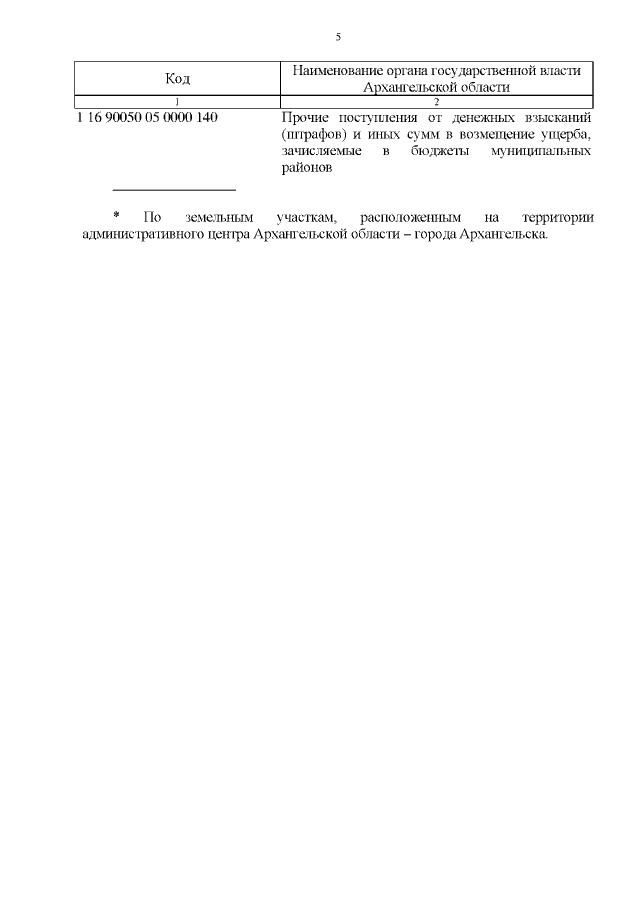 5

| Код | Наименование органа государственной власти Архангельской области |
|---|---|
| 1 | 2 |
| 1 16 90050 05 0000 140 | Прочие поступления от денежных взысканий (штрафов) и иных сумм в возмещение ущерба, зачисляемые в бюджеты муниципальных районов |

* По земельным участкам, расположенным на территории административного центра Архангельской области – города Архангельска.